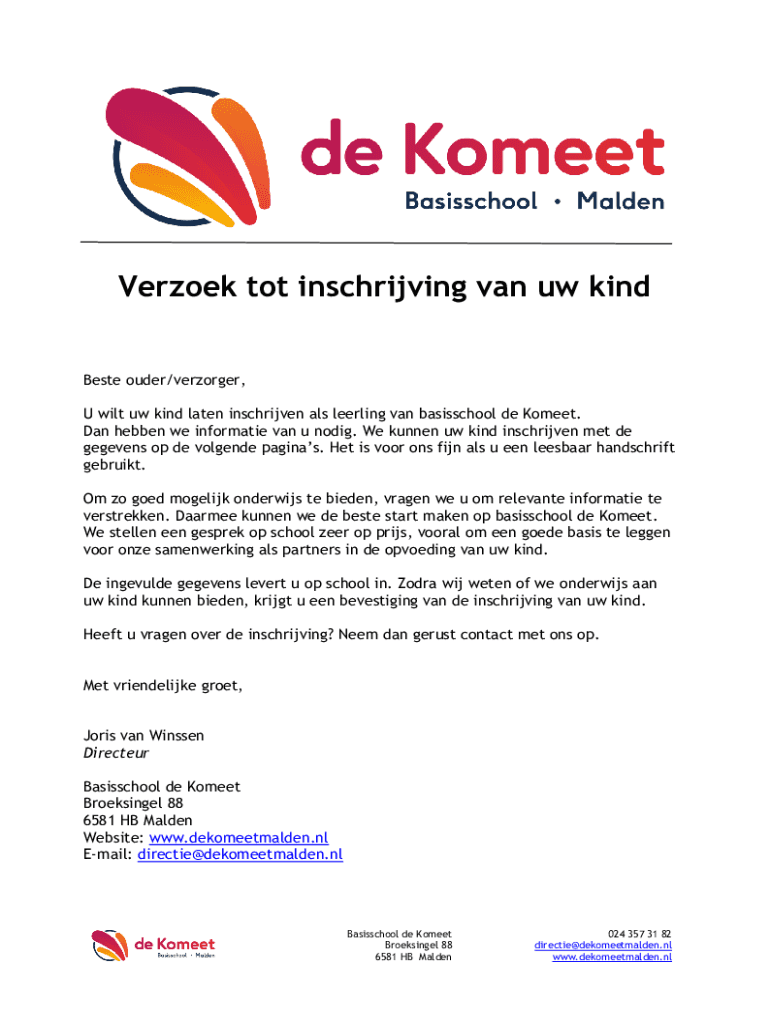 de Komeet
Basisschool • Malden

Verzoek tot inschrijving van uw kind

Beste ouder/verzorger,

U wilt uw kind laten inschrijven als leerling van basisschool de Komeet. Dan hebben we informatie van u nodig. We kunnen uw kind inschrijven met de gegevens op de volgende pagina's. Het is voor ons fijn als u een leesbaar handschrift gebruikt.

Om zo goed mogelijk onderwijs te bieden, vragen we u om relevante informatie te verstrekken. Daarmee kunnen we de beste start maken op basisschool de Komeet. We stellen een gesprek op school zeer op prijs, vooral om een goede basis te leggen voor onze samenwerking als partners in de opvoeding van uw kind.

De ingevulde gegevens levert u op school in. Zodra wij weten of we onderwijs aan uw kind kunnen bieden, krijgt u een bevestiging van de inschrijving van uw kind.

Heeft u vragen over de inschrijving? Neem dan gerust contact met ons op.

Met vriendelijke groet,

Joris van Winssen
Directeur

Basisschool de Komeet
Broeksingel 88
6581 HB Malden
Website: www.dekomeetmalden.nl
E-mail: directie@dekomeetmalden.nl

de Komeet
Basisschool • Malden

Basisschool de Komeet
Broeksingel 88
6581 HB Malden

024 357 31 82
directie@dekomeetmalden.nl
www.dekomeetmalden.nl